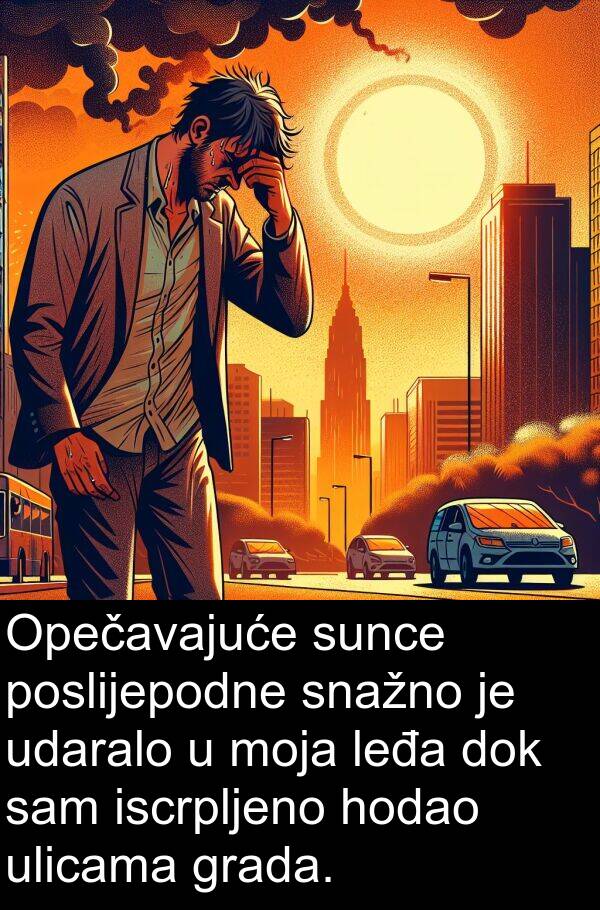 Opečavajuće sunce poslijepodne snažno je udaralo u moja leđa dok sam iscrpljeno hodao ulicama grada.